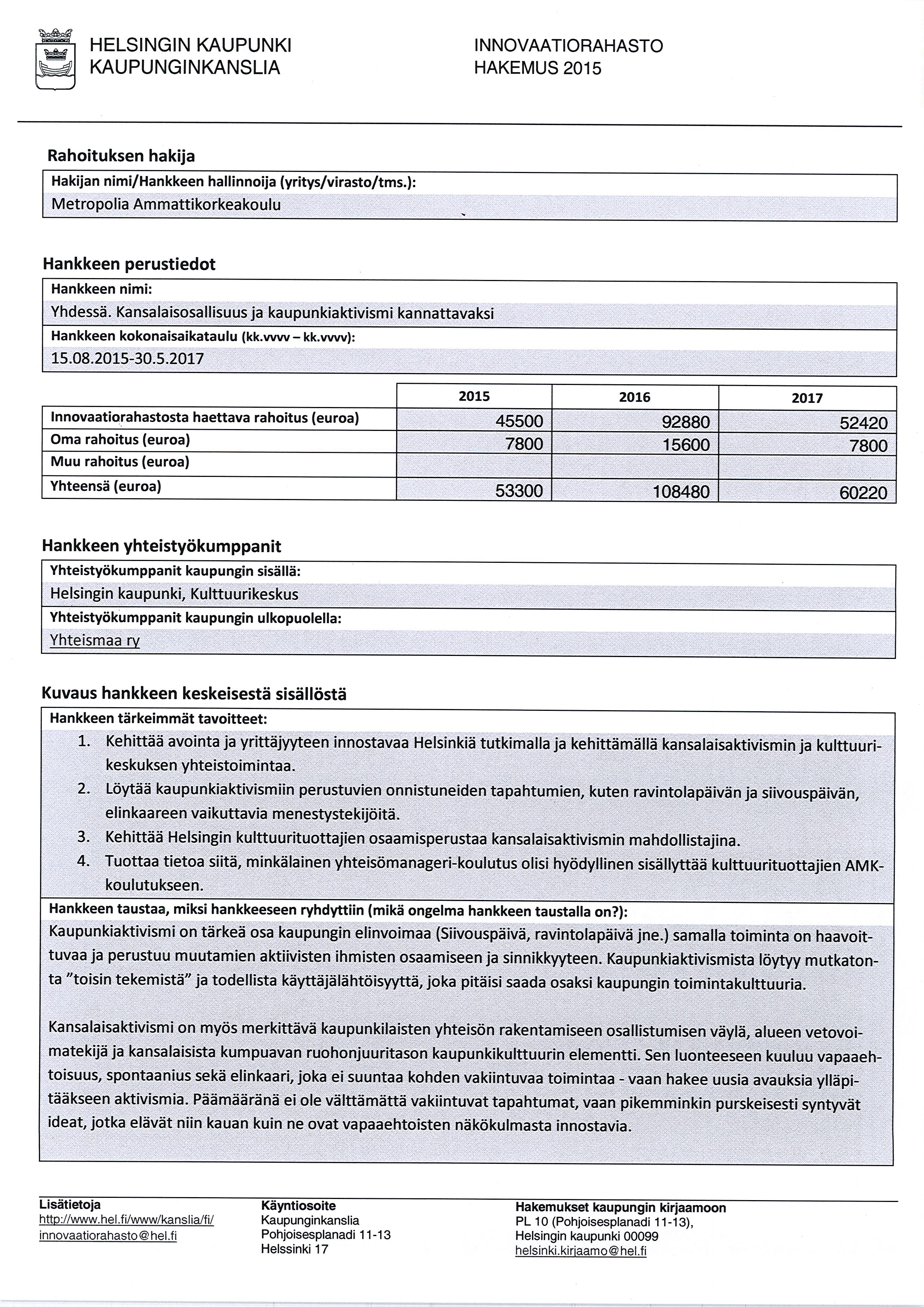 HELSINGIN KAUPUNKI
KAUPUNGINKANSLIA

INNOVAATIORAHASTO
HAKEMUS 2015

Rahoituksen hakija

Hakijan nimi/Hankkeen hallinnoija (yritys/virasto/tms.):
Metropolia Ammattikorkeakoulu

Hankkeen perustiedot

Hankkeen nimi:
Yhdessä. Kansalaisosallisuus ja kaupunkiaktivismi kannattavaksi
Hankkeen kokonaisaikataulu (kk.vvvv – kk.vvvv):
15.08.2015-30.5.2017

| | 2015 | 2016 | 2017 |
|---|---|---|---|
| Innovaatiorahastosta haettava rahoitus (euroa) | 45500 | 92880 | 52420 |
| Oma rahoitus (euroa) | 7800 | 15600 | 7800 |
| Muu rahoitus (euroa) | | | |
| Yhteensä (euroa) | 53300 | 108480 | 60220 |

Hankkeen yhteistyökumppanit

Yhteistyökumppanit kaupungin sisällä:
Helsingin kaupunki, Kulttuurikeskus
Yhteistyökumppanit kaupungin ulkopuolella:
Yhteismaa ry

Kuvaus hankkeen keskeisestä sisällöstä

Hankkeen tärkeimmät tavoitteet:
1. Kehittää avointa ja yrittäjyyteen innostavaa Helsinkiä tutkimalla ja kehittämällä kansalaisaktivismin ja kulttuurikeskuksen yhteistoimintaa.
2. Löytää kaupunkiaktivismiin perustuvien onnistuneiden tapahtumien, kuten ravintolapäivän ja siivouspäivän, elinkaareen vaikuttavia menestystekijöitä.
3. Kehittää Helsingin kulttuurituottajien osaamisperustaa kansalaisaktivismin mahdollistajina.
4. Tuottaa tietoa siitä, minkälainen yhteisömanageri-koulutus olisi hyödyllinen sisällyttää kulttuurituottajien AMK-koulutukseen.

Hankkeen taustaa, miksi hankkeeseen ryhdyttiin (mikä ongelma hankkeen taustalla on?):
Kaupunkiaktivismi on tärkeä osa kaupungin elinvoimaa (Siivouspäivä, ravintolapäivä jne.) samalla toiminta on haavoittuvaa ja perustuu muutamien aktiivisten ihmisten osaamiseen ja sinnikkyyteen. Kaupunkiaktivismista löytyy mutkatonta "toisin tekemistä" ja todellista käyttäjälähtöisyyttä, joka pitäisi saada osaksi kaupungin toimintakulttuuria.

Kansalaisaktivismi on myös merkittävä kaupunkilaisten yhteisön rakentamiseen osallistumisen väylä, alueen vetovoimatekijä ja kansalaisista kumpuavan ruohonjuuritason kaupunkikulttuurin elementti. Sen luonteeseen kuuluu vapaaehtoisuus, spontaanius sekä elinkaari, joka ei suuntaa kohden vakiintuvaa toimintaa - vaan hakee uusia avauksia ylläpitääkseen aktivismia. Päämääränä ei ole välttämättä vakiintuvat tapahtumat, vaan pikemminkin purskeisesti syntyvät ideat, jotka elävät niin kauan kuin ne ovat vapaaehtoisten näkökulmasta innostavia.

Lisätietoja
http://www.hel.fi/www/kanslia/fi/
innovaatiorahasto@hel.fi

Käyntiosoite
Kaupunginkanslia
Pohjoisesplanadi 11-13
Helssinki 17

Hakemukset kaupungin kirjaamoon
PL 10 (Pohjoisesplanadi 11-13),
Helsingin kaupunki 00099
helsinki.kirjaamo@hel.fi